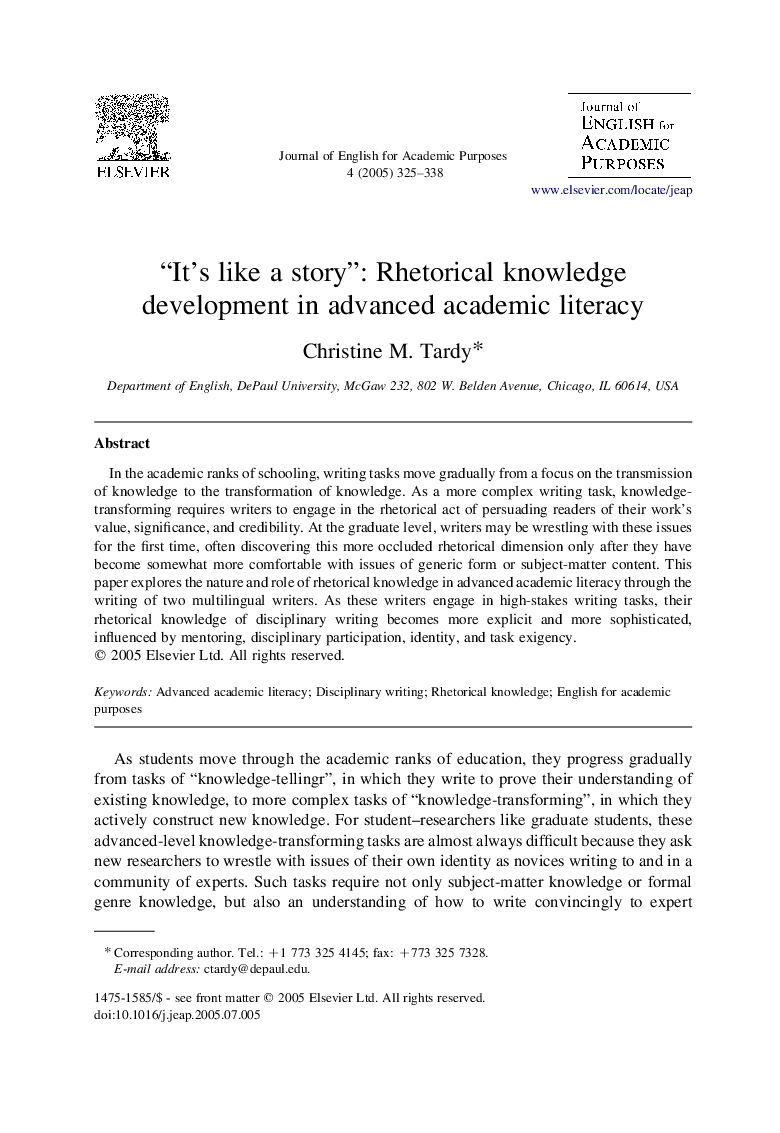 ELSEVIER

Journal of English for Academic Purposes
4 (2005) 325–338

Journal of
ENGLISH for
ACADEMIC
PURPOSES

www.elsevier.com/locate/jeap

“It’s like a story”: Rhetorical knowledge development in advanced academic literacy

Christine M. Tardy*

Department of English, DePaul University, McGaw 232, 802 W. Belden Avenue, Chicago, IL 60614, USA

Abstract

In the academic ranks of schooling, writing tasks move gradually from a focus on the transmission of knowledge to the transformation of knowledge. As a more complex writing task, knowledge-transforming requires writers to engage in the rhetorical act of persuading readers of their work’s value, significance, and credibility. At the graduate level, writers may be wrestling with these issues for the first time, often discovering this more occluded rhetorical dimension only after they have become somewhat more comfortable with issues of generic form or subject-matter content. This paper explores the nature and role of rhetorical knowledge in advanced academic literacy through the writing of two multilingual writers. As these writers engage in high-stakes writing tasks, their rhetorical knowledge of disciplinary writing becomes more explicit and more sophisticated, influenced by mentoring, disciplinary participation, identity, and task exigency.
© 2005 Elsevier Ltd. All rights reserved.

Keywords: Advanced academic literacy; Disciplinary writing; Rhetorical knowledge; English for academic purposes

As students move through the academic ranks of education, they progress gradually from tasks of “knowledge-tellingr”, in which they write to prove their understanding of existing knowledge, to more complex tasks of “knowledge-transforming”, in which they actively construct new knowledge. For student–researchers like graduate students, these advanced-level knowledge-transforming tasks are almost always difficult because they ask new researchers to wrestle with issues of their own identity as novices writing to and in a community of experts. Such tasks require not only subject-matter knowledge or formal genre knowledge, but also an understanding of how to write convincingly to expert

* Corresponding author. Tel.: +1 773 325 4145; fax: +773 325 7328.
E-mail address: ctardy@depaul.edu.

1475-1585/$ - see front matter © 2005 Elsevier Ltd. All rights reserved.
doi:10.1016/j.jeap.2005.07.005